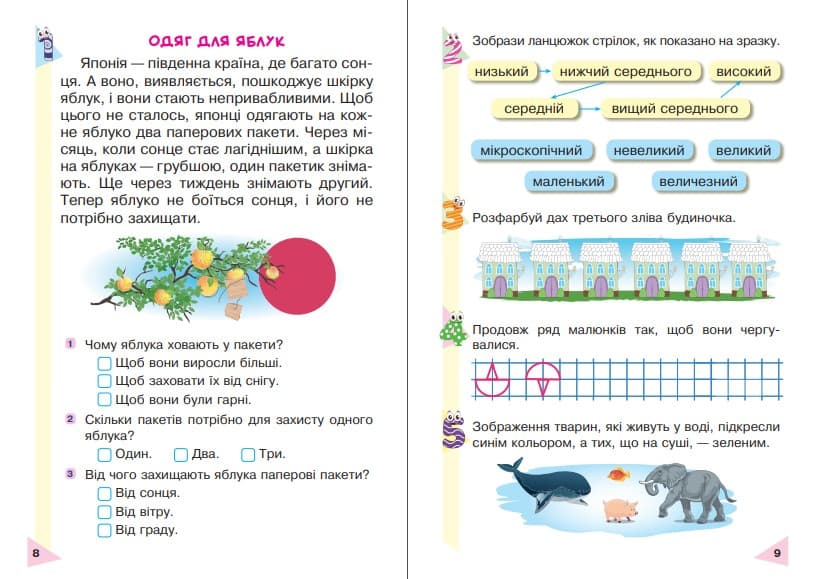 1

ОДЯГ ДЛЯ ЯБЛУК

Японія — південна країна, де багато сонця. А воно, виявляється, пошкоджує шкірку яблук, і вони стають непривабливими. Щоб цього не сталось, японці одягають на кожне яблуко два паперових пакети. Через місяць, коли сонце стає лагіднішим, а шкірка на яблуках — грубшою, один пакетик знімають. Ще через тиждень знімають другий. Тепер яблуко не боїться сонця, і його не потрібно захищати.

1 Чому яблука ховають у пакети?
Щоб вони виросли більші.
Щоб заховати їх від снігу.
Щоб вони були гарні.

2 Скільки пакетів потрібно для захисту одного яблука?
Один. Два. Три.

3 Від чого захищають яблука паперові пакети?
Від сонця.
Від вітру.
Від граду.

8

2

Зобрази ланцюжок стрілок, як показано на зразку.

низький нижчий середнього високий
середній вищий середнього

мікроскопічний невеликий великий
маленький величезний

3

Розфарбуй дах третього зліва будиночка.

4

Продовж ряд малюнків так, щоб вони чергувалися.

5

Зображення тварин, які живуть у воді, підкресли синім кольором, а тих, що на суші, — зеленим.

9